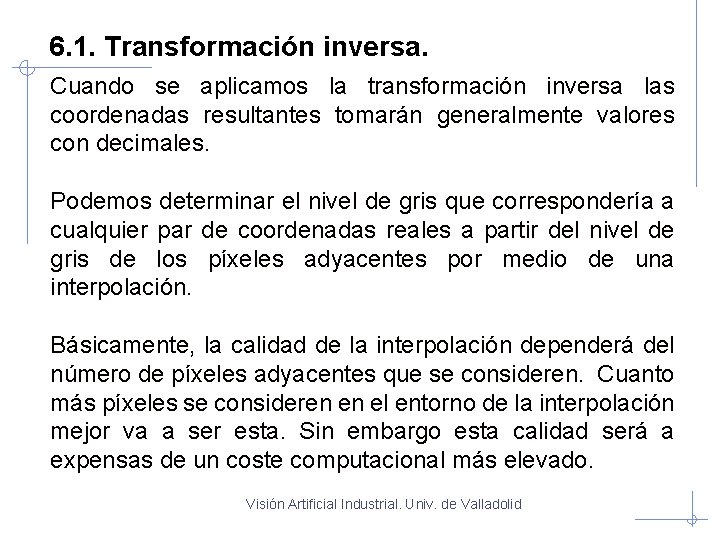 6.1. Transformación inversa.

Cuando se aplicamos la transformación inversa las coordenadas resultantes tomarán generalmente valores con decimales.

Podemos determinar el nivel de gris que correspondería a cualquier par de coordenadas reales a partir del nivel de gris de los píxeles adyacentes por medio de una interpolación.

Básicamente, la calidad de la interpolación dependerá del número de píxeles adyacentes que se consideren. Cuanto más píxeles se consideren en el entorno de la interpolación mejor va a ser esta. Sin embargo esta calidad será a expensas de un coste computacional más elevado.

Visión Artificial Industrial. Univ. de Valladolid